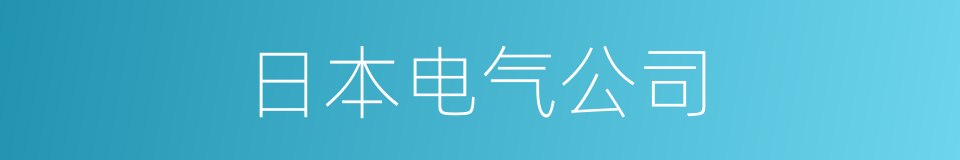 日本电气公司